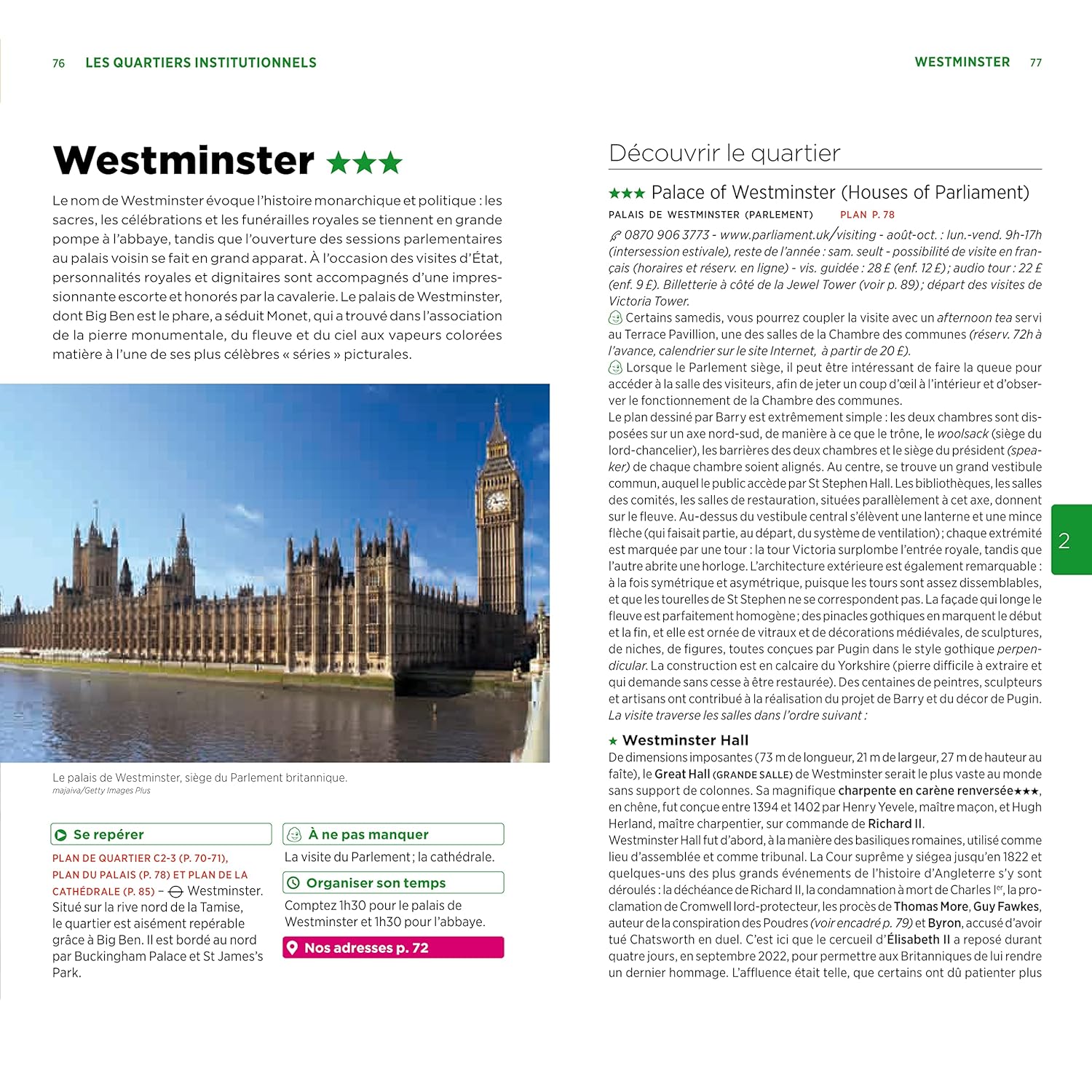 76 LES QUARTIERS INSTITUTIONNELS

Westminster ★★★

Le nom de Westminster évoque l'histoire monarchique et politique : les sacres, les célébrations et les funérailles royales se tiennent en grande pompe à l'abbaye, tandis que l'ouverture des sessions parlementaires au palais voisin se fait en grand apparat. À l'occasion des visites d'État, personnalités royales et dignitaires sont accompagnés d'une impressionnante escorte et honorés par la cavalerie. Le palais de Westminster, dont Big Ben est le phare, a séduit Monet, qui a trouvé dans l'association de la pierre monumentale, du fleuve et du ciel aux vapeurs colorées matière à l'une de ses plus célèbres « séries » picturales.

Le palais de Westminster, siège du Parlement britannique.
majaiva/Getty Images Plus

Se repérer

PLAN DE QUARTIER C2-3 (P. 70-71), PLAN DU PALAIS (P. 78) ET PLAN DE LA CATHÉDRALE (P. 85) – Westminster. Situé sur la rive nord de la Tamise, le quartier est aisément repérable grâce à Big Ben. Il est bordé au nord par Buckingham Palace et St James's Park.

À ne pas manquer

La visite du Parlement ; la cathédrale.

Organiser son temps

Comptez 1h30 pour le palais de Westminster et 1h30 pour l'abbaye.

Nos adresses p. 72

WESTMINSTER 77

Découvrir le quartier

★★★ Palace of Westminster (Houses of Parliament)

PALAIS DE WESTMINSTER (PARLEMENT) PLAN P. 78

0870 906 3773 - www.parliament.uk/visiting - août-oct. : lun.-vend. 9h-17h (intersession estivale), reste de l'année : sam. seult - possibilité de visite en français (horaires et réserv. en ligne) - vis. guidée : 28 £ (enf. 12 £) ; audio tour : 22 £ (enf. 9 £). Billetterie à côté de la Jewel Tower (voir p. 89) ; départ des visites de Victoria Tower.
Certains samedis, vous pourrez coupler la visite avec un afternoon tea servi au Terrace Pavillion, une des salles de la Chambre des communes (réserv. 72h à l'avance, calendrier sur le site Internet, à partir de 20 £).
Lorsque le Parlement siège, il peut être intéressant de faire la queue pour accéder à la salle des visiteurs, afin de jeter un coup d'œil à l'intérieur et d'observer le fonctionnement de la Chambre des communes.
Le plan dessiné par Barry est extrêmement simple : les deux chambres sont disposées sur un axe nord-sud, de manière à ce que le trône, le woolsack (siège du lord-chancelier), les barrières des deux chambres et le siège du président (speaker) de chaque chambre soient alignés. Au centre, se trouve un grand vestibule commun, auquel le public accède par St Stephen Hall. Les bibliothèques, les salles des comités, les salles de restauration, situées parallèlement à cet axe, donnent sur le fleuve. Au-dessus du vestibule central s'élèvent une lanterne et une mince flèche (qui faisait partie, au départ, du système de ventilation) ; chaque extrémité est marquée par une tour : la tour Victoria surplombe l'entrée royale, tandis que l'autre abrite une horloge. L'architecture extérieure est également remarquable : à la fois symétrique et asymétrique, puisque les tours sont assez dissemblables, et que les tourelles de St Stephen ne se correspondent pas. La façade qui longe le fleuve est parfaitement homogène ; des pinacles gothiques en marquent le début et la fin, et elle est ornée de vitraux et de décorations médiévales, de sculptures, de niches, de figures, toutes conçues par Pugin dans le style gothique perpendicular. La construction est en calcaire du Yorkshire (pierre difficile à extraire et qui demande sans cesse à être restaurée). Des centaines de peintres, sculpteurs et artisans ont contribué à la réalisation du projet de Barry et du décor de Pugin. La visite traverse les salles dans l'ordre suivant :

★ Westminster Hall
De dimensions imposantes (73 m de longueur, 21 m de largeur, 27 m de hauteur au faîte), le Great Hall (GRANDE SALLE) de Westminster serait le plus vaste au monde sans support de colonnes. Sa magnifique charpente en carène renversée★★★, en chêne, fut conçue entre 1394 et 1402 par Henry Yevele, maître maçon, et Hugh Herland, maître charpentier, sur commande de Richard II.
Westminster Hall fut d'abord, à la manière des basiliques romaines, utilisé comme lieu d'assemblée et comme tribunal. La Cour suprême y siégea jusqu'en 1822 et quelques-uns des plus grands événements de l'histoire d'Angleterre s'y sont déroulés : la déchéance de Richard II, la condamnation à mort de Charles Ier, la proclamation de Cromwell lord-protecteur, les procès de Thomas More, Guy Fawkes, auteur de la conspiration des Poudres (voir encadré p. 79) et Byron, accusé d'avoir tué Chatsworth en duel. C'est ici que le cercueil d'Élisabeth II a reposé durant quatre jours, en septembre 2022, pour permettre aux Britanniques de lui rendre un dernier hommage. L'affluence était telle, que certains ont dû patienter plus

2